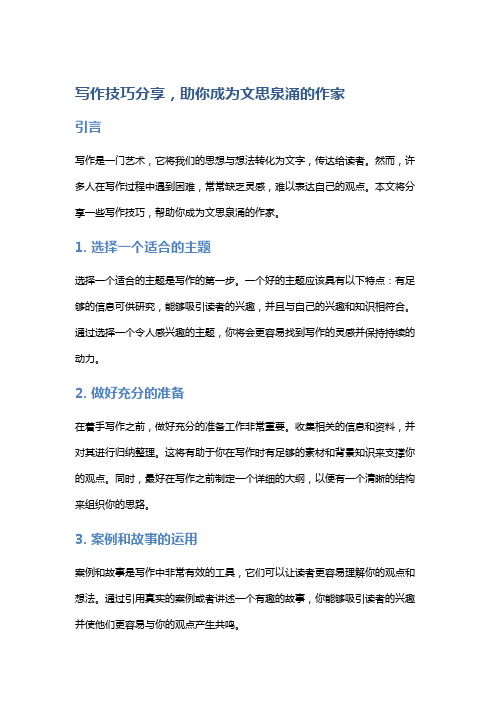 写作技巧分享，助你成为文思泉涌的作家

引言

写作是一门艺术，它将我们的思想与想法转化为文字，传达给读者。然而，许多人在写作过程中遇到困难，常常缺乏灵感，难以表达自己的观点。本文将分享一些写作技巧，帮助你成为文思泉涌的作家。

1. 选择一个适合的主题

选择一个适合的主题是写作的第一步。一个好的主题应该具有以下特点：有足够的信息可供研究，能够吸引读者的兴趣，并且与自己的兴趣和知识相符合。通过选择一个令人感兴趣的主题，你将会更容易找到写作的灵感并保持持续的动力。

2. 做好充分的准备

在着手写作之前，做好充分的准备工作非常重要。收集相关的信息和资料，并对其进行归纳整理。这将有助于你在写作时有足够的素材和背景知识来支撑你的观点。同时，最好在写作之前制定一个详细的大纲，以便有一个清晰的结构来组织你的思路。

3. 案例和故事的运用

案例和故事是写作中非常有效的工具，它们可以让读者更容易理解你的观点和想法。通过引用真实的案例或者讲述一个有趣的故事，你能够吸引读者的兴趣并使他们更容易与你的观点产生共鸣。